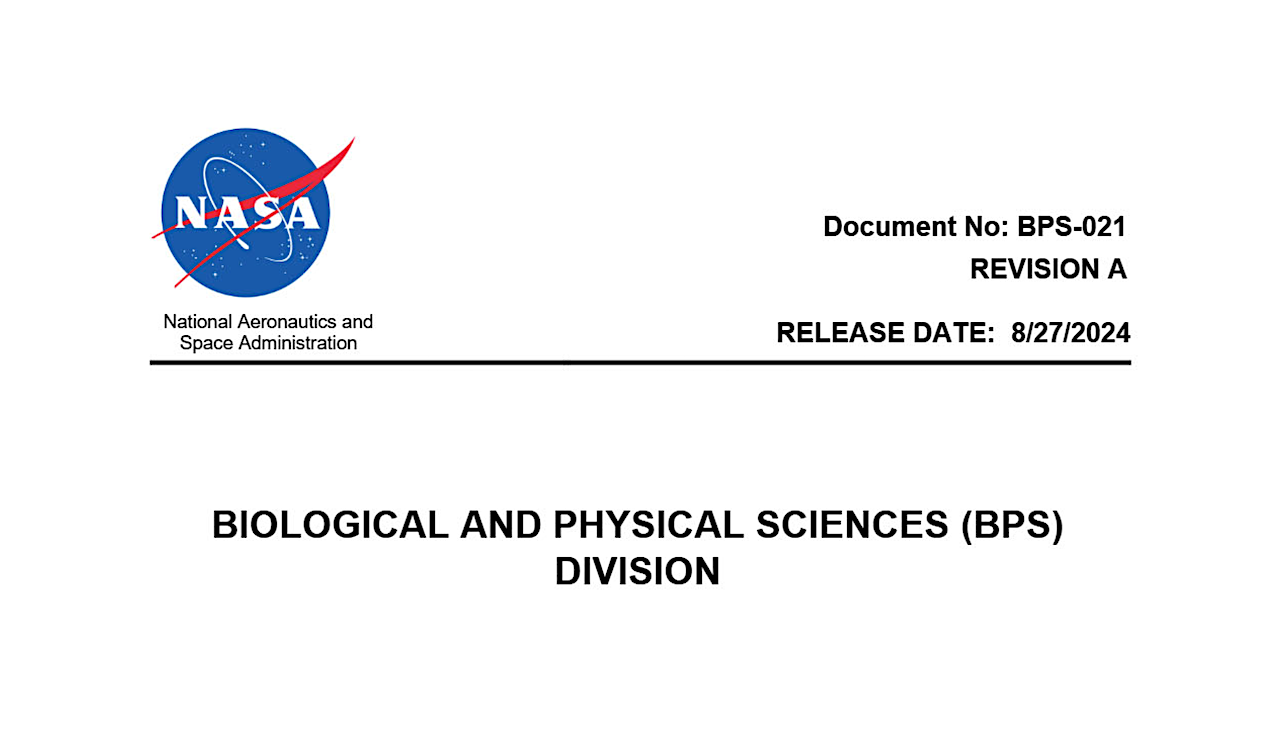 NASA

National Aeronautics and
Space Administration

Document No: BPS-021
REVISION A

RELEASE DATE: 8/27/2024

BIOLOGICAL AND PHYSICAL SCIENCES (BPS)
DIVISION